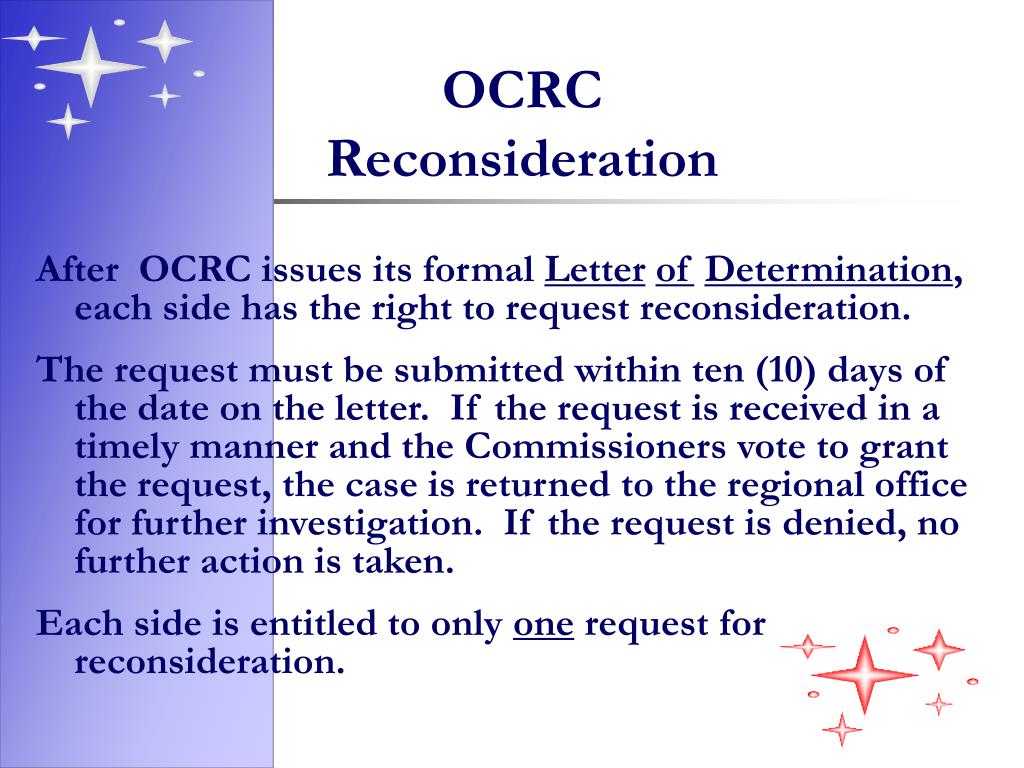 OCRC Reconsideration

After OCRC issues its formal Letter of Determination, each side has the right to request reconsideration.

The request must be submitted within ten (10) days of the date on the letter. If the request is received in a timely manner and the Commissioners vote to grant the request, the case is returned to the regional office for further investigation. If the request is denied, no further action is taken.

Each side is entitled to only one request for reconsideration.